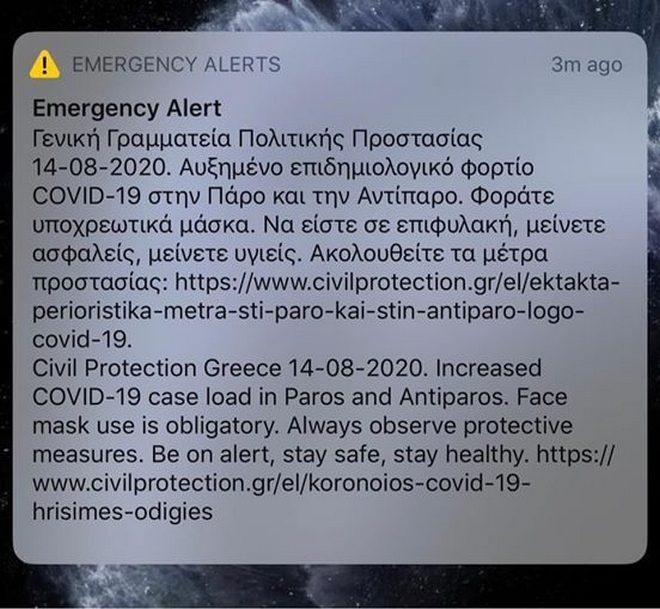 EMERGENCY ALERTS 3m ago

Emergency Alert
Γενική Γραμματεία Πολιτικής Προστασίας 14-08-2020. Αυξημένο επιδημιολογικό φορτίο COVID-19 στην Πάρο και την Αντίπαρο. Φοράτε υποχρεωτικά μάσκα. Να είστε σε επιφυλακή, μείνετε ασφαλείς, μείνετε υγιείς. Ακολουθείτε τα μέτρα προστασίας: https://www.civilprotection.gr/el/ektakta-perioristika-metra-sti-paro-kai-stin-antiparo-logo-covid-19.
Civil Protection Greece 14-08-2020. Increased COVID-19 case load in Paros and Antiparos. Face mask use is obligatory. Always observe protective measures. Be on alert, stay safe, stay healthy. https://www.civilprotection.gr/el/koronoios-covid-19-hrisimes-odigies